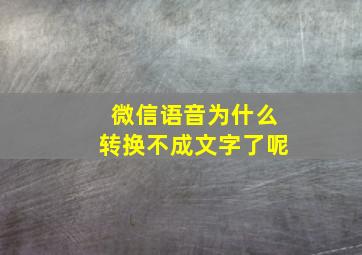 微信语音为什么
转换不成文字了呢